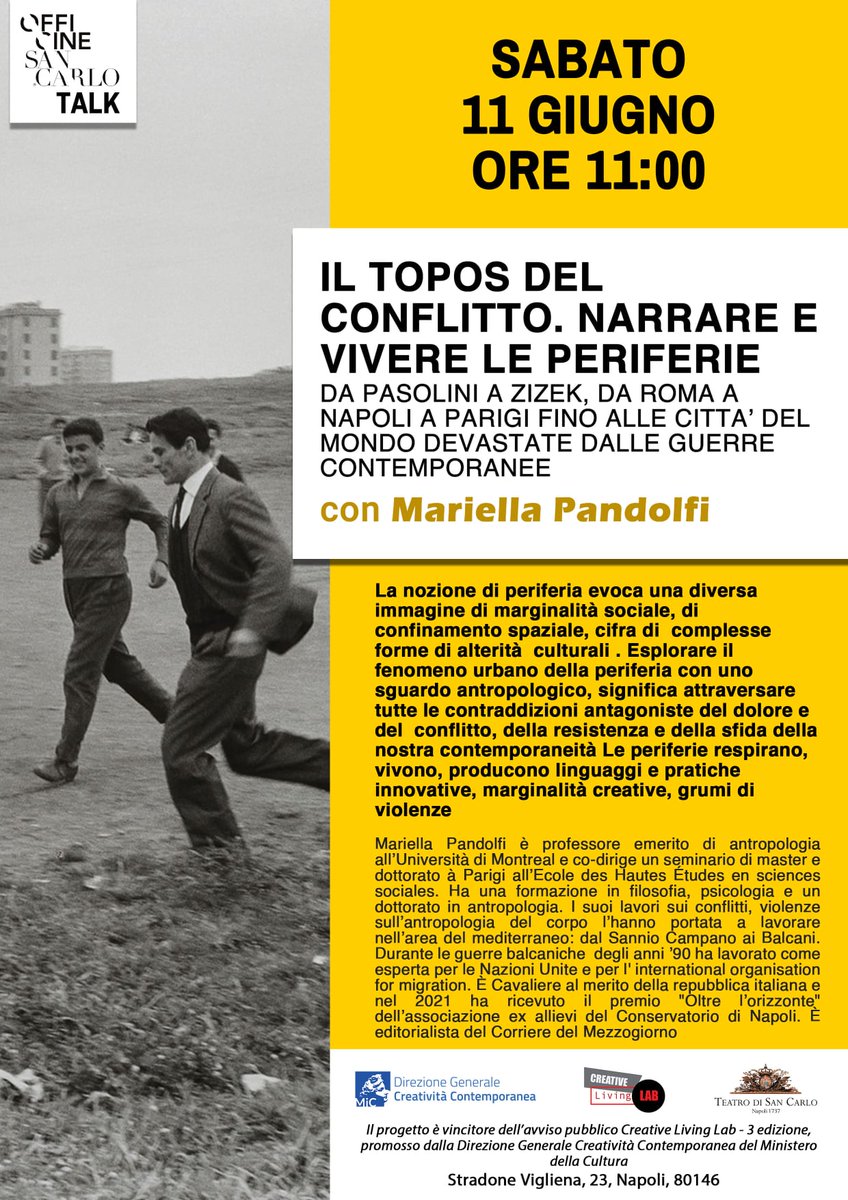 OFFI CINE SAN CARLO TALK

SABATO 11 GIUGNO ORE 11:00

IL TOPOS DEL CONFLITTO. NARRARE E VIVERE LE PERIFERIE

DA PASOLINI A ZIZEK, DA ROMA A NAPOLI A PARIGI FINO ALLE CITTA' DEL MONDO DEVASTATE DALLE GUERRE CONTEMPORANEE

con Mariella Pandolfi

La nozione di periferia evoca una diversa immagine di marginalità sociale, di confinamento spaziale, cifra di complesse forme di alterità culturali . Esplorare il fenomeno urbano della periferia con uno sguardo antropologico, significa attraversare tutte le contraddizioni antagoniste del dolore e del conflitto, della resistenza e della sfida della nostra contemporaneità Le periferie respirano, vivono, producono linguaggi e pratiche innovative, marginalità creative, grumi di violenze

Mariella Pandolfi è professore emerito di antropologia all'Università di Montreal e co-dirige un seminario di master e dottorato à Parigi all'Ecole des Hautes Études en sciences sociales. Ha una formazione in filosofia, psicologia e un dottorato in antropologia. I suoi lavori sui conflitti, violenze sull'antropologia del corpo l'hanno portata a lavorare nell'area del mediterraneo: dal Sannio Campano ai Balcani. Durante le guerre balcaniche degli anni '90 ha lavorato come esperta per le Nazioni Unite e per l' international organisation for migration. È Cavaliere al merito della repubblica italiana e nel 2021 ha ricevuto il premio "Oltre l'orizzonte" dell'associazione ex allievi del Conservatorio di Napoli. È editorialista del Corriere del Mezzogiorno

MiC Direzione Generale Creatività Contemporanea

CREATIVE Living LAB

TEATRO DI SAN CARLO Napoli 1737

Il progetto è vincitore dell'avviso pubblico Creative Living Lab - 3 edizione, promosso dalla Direzione Generale Creatività Contemporanea del Ministero della Cultura

Stradone Vigliena, 23, Napoli, 80146